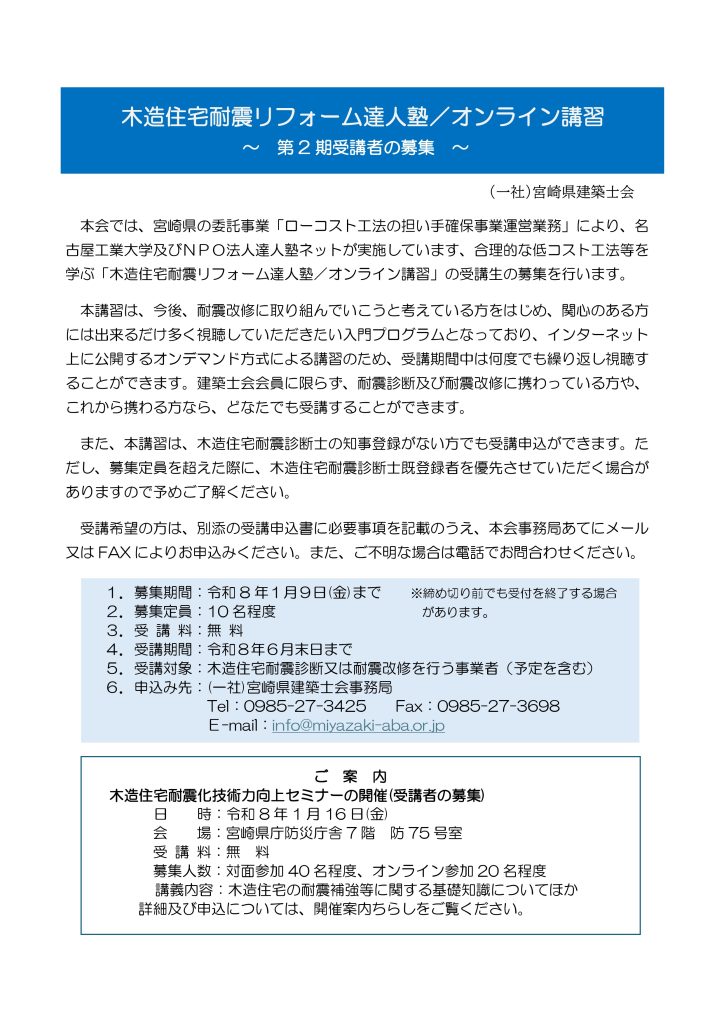 木造住宅耐震リフォーム達人塾／オンライン講習
～　第２期受講者の募集　～

（一社）宮崎県建築士会

本会では、宮崎県の委託事業「ローコスト工法の担い手確保事業運営業務」により、名古屋工業大学及びＮＰＯ法人達人塾ネットが実施しています、合理的な低コスト工法等を学ぶ「木造住宅耐震リフォーム達人塾／オンライン講習」の受講生の募集を行います。

本講習は、今後、耐震改修に取り組んでいこうと考えている方をはじめ、関心のある方には出来るだけ多く視聴していただきたい入門プログラムとなっており、インターネット上に公開するオンデマンド方式による講習のため、受講期間中は何度でも繰り返し視聴することができます。建築士会会員に限らず、耐震診断及び耐震改修に携わっている方や、これから携わる方なら、どなたでも受講することができます。

また、本講習は、木造住宅耐震診断士の知事登録がない方でも受講申込ができます。ただし、募集定員を超えた際に、木造住宅耐震診断士既登録者を優先させていただく場合がありますので予めご了解ください。

受講希望の方は、別添の受講申込書に必要事項を記載のうえ、本会事務局あてにメール又はＦＡＸによりお申込みください。また、ご不明な場合は電話でお問合わせください。

１．募集期間：令和８年１月９日㈮まで　※締め切り前でも受付を終了する場合があります。
２．募集定員：１０名程度
３．受 講 料：無 料
４．受講期間：令和８年６月末日まで
５．受講対象：木造住宅耐震診断又は耐震改修を行う事業者（予定を含む）
６．申込み先：（一社）宮崎県建築士会事務局
Tel：0985-27-3425　Fax：0985-27-3698
E-mail：info@miyazaki-aba.or.jp

ご　案　内
木造住宅耐震化技術力向上セミナーの開催（受講者の募集）
日　　時：令和８年１月１６日㈮
会　　場：宮崎県庁防災庁舎７階　防７５号室
受 講 料：無　料
募集人数：対面参加４０名程度、オンライン参加２０名程度
講義内容：木造住宅の耐震補強等に関する基礎知識についてほか
詳細及び申込については、開催案内ちらしをご覧ください。